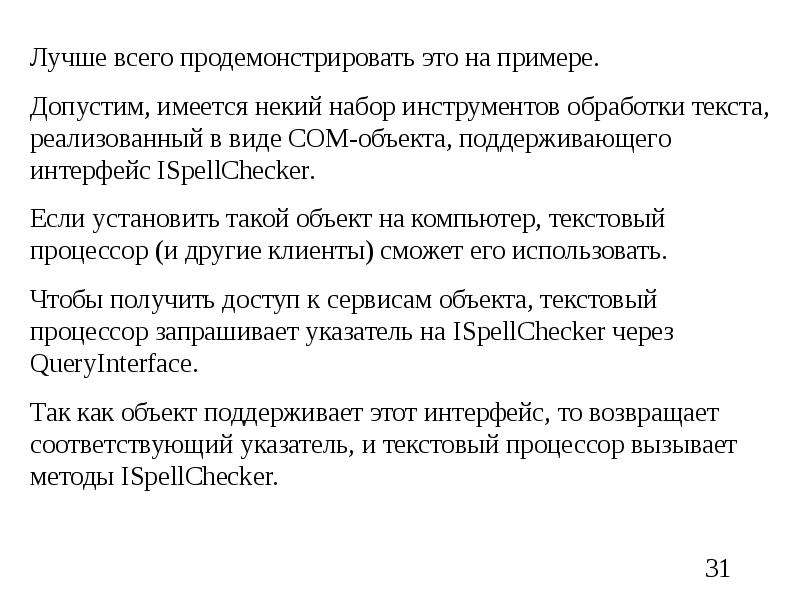 Лучше всего продемонстрировать это на примере.

Допустим, имеется некий набор инструментов обработки текста, реализованный в виде COM-объекта, поддерживающего интерфейс ISpellChecker.

Если установить такой объект на компьютер, текстовый процессор (и другие клиенты) сможет его использовать.

Чтобы получить доступ к сервисам объекта, текстовый процессор запрашивает указатель на ISpellChecker через QueryInterface.

Так как объект поддерживает этот интерфейс, то возвращает соответствующий указатель, и текстовый процессор вызывает методы ISpellChecker.

31